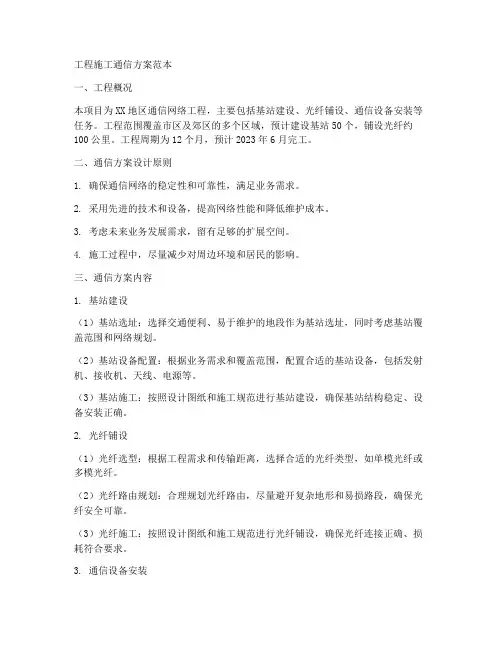 工程施工通信方案范本

一、工程概况

本项目为XX地区通信网络工程，主要包括基站建设、光纤铺设、通信设备安装等任务。工程范围覆盖市区及郊区的多个区域，预计建设基站50个，铺设光纤约100公里。工程周期为12个月，预计2023年6月完工。

二、通信方案设计原则

1. 确保通信网络的稳定性和可靠性，满足业务需求。

2. 采用先进的技术和设备，提高网络性能和降低维护成本。

3. 考虑未来业务发展需求，留有足够的扩展空间。

4. 施工过程中，尽量减少对周边环境和居民的影响。

三、通信方案内容

1. 基站建设

（1）基站选址：选择交通便利、易于维护的地段作为基站选址，同时考虑基站覆盖范围和网络规划。

（2）基站设备配置：根据业务需求和覆盖范围，配置合适的基站设备，包括发射机、接收机、天线、电源等。

（3）基站施工：按照设计图纸和施工规范进行基站建设，确保基站结构稳定、设备安装正确。

2. 光纤铺设

（1）光纤选型：根据工程需求和传输距离，选择合适的光纤类型，如单模光纤或多模光纤。

（2）光纤路由规划：合理规划光纤路由，尽量避开复杂地形和易损路段，确保光纤安全可靠。

（3）光纤施工：按照设计图纸和施工规范进行光纤铺设，确保光纤连接正确、损耗符合要求。

3. 通信设备安装